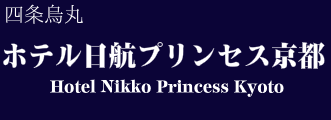 四条烏丸

ホテル日航プリンセス京都

Hotel Nikko Princess Kyoto